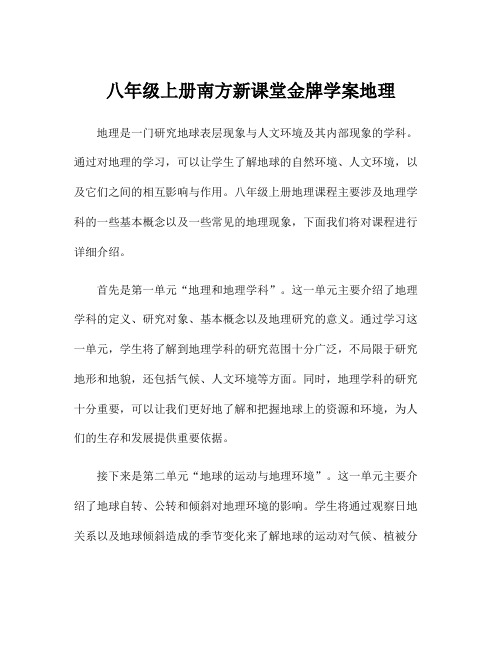 八年级上册南方新课堂金牌学案地理

地理是一门研究地球表层现象与人文环境及其内部现象的学科。通过对地理的学习，可以让学生了解地球的自然环境、人文环境，以及它们之间的相互影响与作用。八年级上册地理课程主要涉及地理学科的一些基本概念以及一些常见的地理现象，下面我们将对课程进行详细介绍。

首先是第一单元“地理和地理学科”。这一单元主要介绍了地理学科的定义、研究对象、基本概念以及地理研究的意义。通过学习这一单元，学生将了解到地理学科的研究范围十分广泛，不局限于研究地形和地貌，还包括气候、人文环境等方面。同时，地理学科的研究十分重要，可以让我们更好地了解和把握地球上的资源和环境，为人们的生存和发展提供重要依据。

接下来是第二单元“地球的运动与地理环境”。这一单元主要介绍了地球自转、公转和倾斜对地理环境的影响。学生将通过观察日地关系以及地球倾斜造成的季节变化来了解地球的运动对气候、植被分